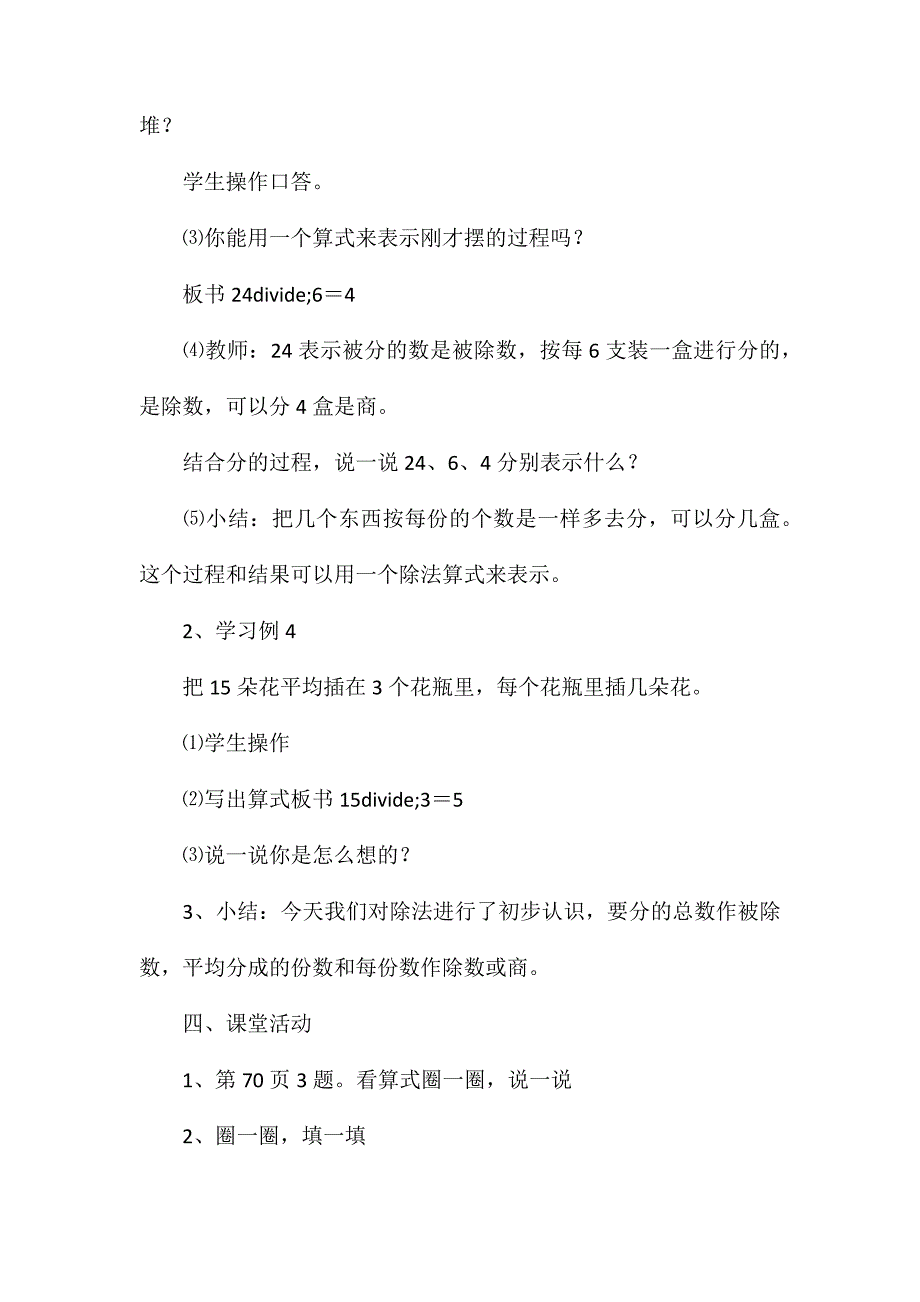 堆？

学生操作口答。

⑶你能用一个算式来表示刚才摆的过程吗？

板书 24divide;6＝4

⑷教师：24 表示被分的数是被除数，按每 6 支装一盒进行分的，是除数，可以分 4 盒是商。

结合分的过程，说一说 24、6、4 分别表示什么？

⑸小结：把几个东西按每份的个数是一样多去分，可以分几盒。这个过程和结果可以用一个除法算式来表示。

2、学习例 4

把 15 朵花平均插在 3 个花瓶里，每个花瓶里插几朵花。

⑴学生操作

⑵写出算式板书 15divide;3＝5

⑶说一说你是怎么想的？

3、小结：今天我们对除法进行了初步认识，要分的总数作被除数，平均分成的份数和每份数作除数或商。

四、课堂活动

1、第 70 页 3 题。看算式圈一圈，说一说

2、圈一圈，填一填